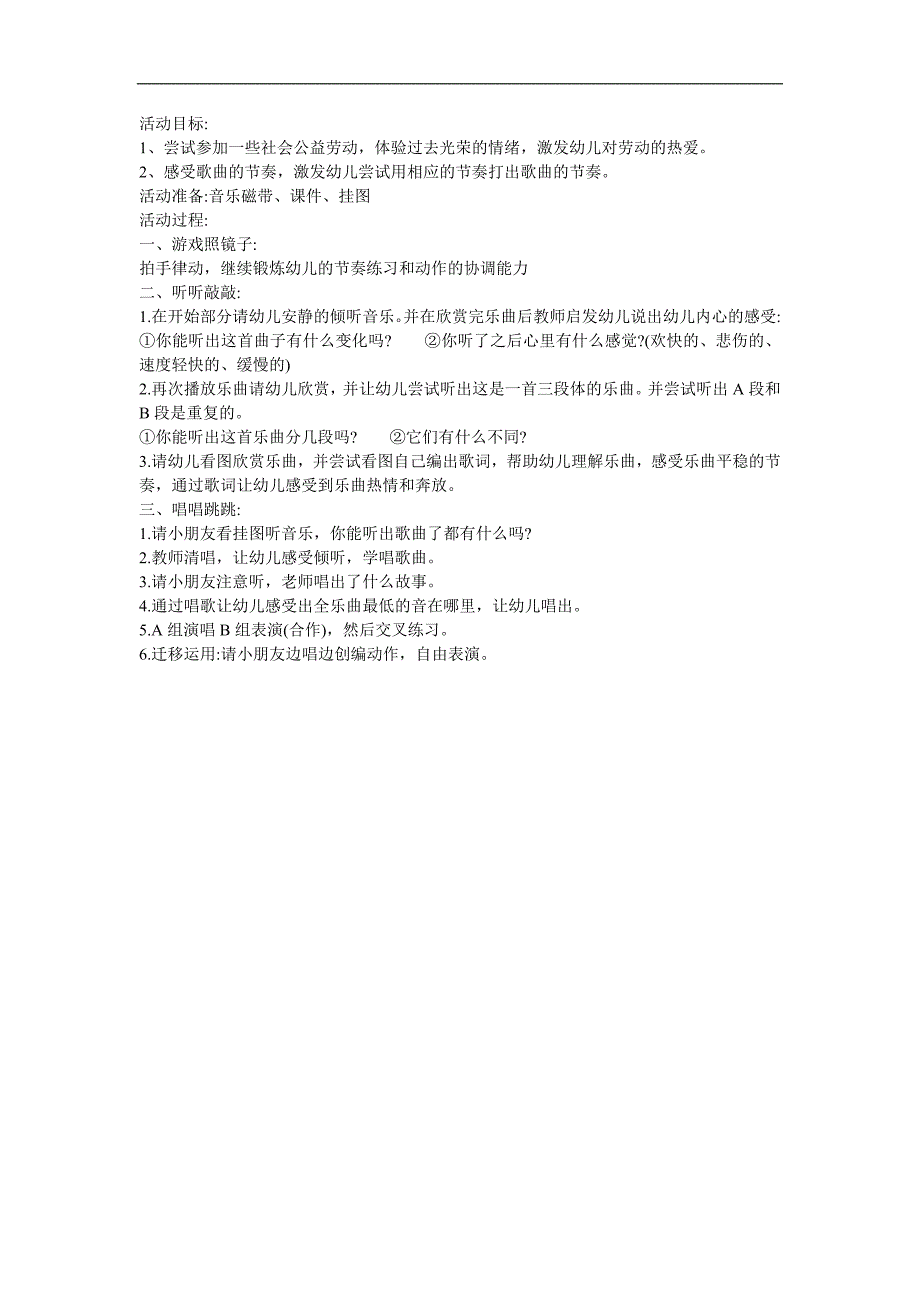 活动目标:
1、尝试参加一些社会公益劳动，体验过去光荣的情绪，激发幼儿对劳动的热爱。
2、感受歌曲的节奏，激发幼儿尝试用相应的节奏打出歌曲的节奏。
活动准备:音乐磁带、课件、挂图
活动过程:
一、游戏照镜子:
拍手律动，继续锻炼幼儿的节奏练习和动作的协调能力
二、听听敲敲:
1.在开始部分请幼儿安静的倾听音乐。并在欣赏完乐曲后教师启发幼儿说出幼儿内心的感受:
①你能听出这首曲子有什么变化吗?　　②你听了之后心里有什么感觉?(欢快的、悲伤的、速度轻快的、缓慢的)
2.再次播放乐曲请幼儿欣赏，并让幼儿尝试听出这是一首三段体的乐曲。并尝试听出 A 段和 B 段是重复的。
①你能听出这首乐曲分几段吗?　　②它们有什么不同?
3.请幼儿看图欣赏乐曲，并尝试看图自己编出歌词，帮助幼儿理解乐曲，感受乐曲平稳的节奏，通过歌词让幼儿感受到乐曲热情和奔放。
三、唱唱跳跳:
1.请小朋友看挂图听音乐，你能听出歌曲了都有什么吗?
2.教师清唱，让幼儿感受倾听，学唱歌曲。
3.请小朋友注意听，老师唱出了什么故事。
4.通过唱歌让幼儿感受出全乐曲最低的音在哪里，让幼儿唱出。
5.A 组演唱 B 组表演(合作)，然后交叉练习。
6.迁移运用:请小朋友边唱边创编动作，自由表演。